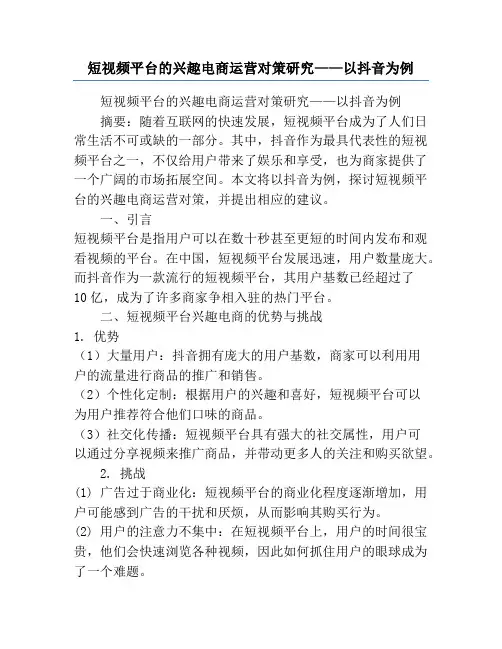 短视频平台的兴趣电商运营对策研究——以抖音为例

短视频平台的兴趣电商运营对策研究——以抖音为例

摘要：随着互联网的快速发展，短视频平台成为了人们日常生活不可或缺的一部分。其中，抖音作为最具代表性的短视频平台之一，不仅给用户带来了娱乐和享受，也为商家提供了一个广阔的市场拓展空间。本文将以抖音为例，探讨短视频平台的兴趣电商运营对策，并提出相应的建议。

一、引言

短视频平台是指用户可以在数十秒甚至更短的时间内发布和观看视频的平台。在中国，短视频平台发展迅速，用户数量庞大。而抖音作为一款流行的短视频平台，其用户基数已经超过了10亿，成为了许多商家争相入驻的热门平台。

二、短视频平台兴趣电商的优势与挑战

1. 优势

（1）大量用户：抖音拥有庞大的用户基数，商家可以利用用户的流量进行商品的推广和销售。

（2）个性化定制：根据用户的兴趣和喜好，短视频平台可以为用户推荐符合他们口味的商品。

（3）社交化传播：短视频平台具有强大的社交属性，用户可以通过分享视频来推广商品，并带动更多人的关注和购买欲望。

2. 挑战

(1) 广告过于商业化：短视频平台的商业化程度逐渐增加，用户可能感到广告的干扰和厌烦，从而影响其购买行为。

(2) 用户的注意力不集中：在短视频平台上，用户的时间很宝贵，他们会快速浏览各种视频，因此如何抓住用户的眼球成为了一个难题。